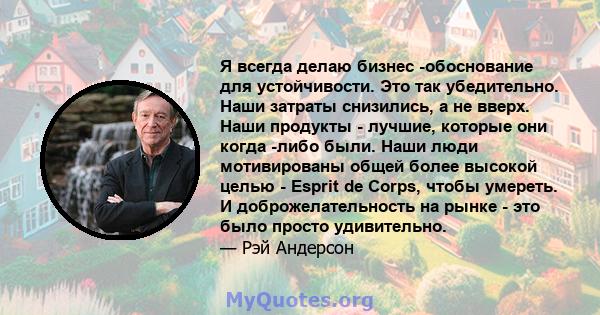 Я всегда делаю бизнес -обоснование для устойчивости. Это так убедительно. Наши затраты снизились, а не вверх. Наши продукты - лучшие, которые они когда -либо были. Наши люди мотивированы общей более высокой целью - Esprit de Corps, чтобы умереть. И доброжелательность на рынке - это было просто удивительно.
— Рэй Андерсон

MyQuotes.org